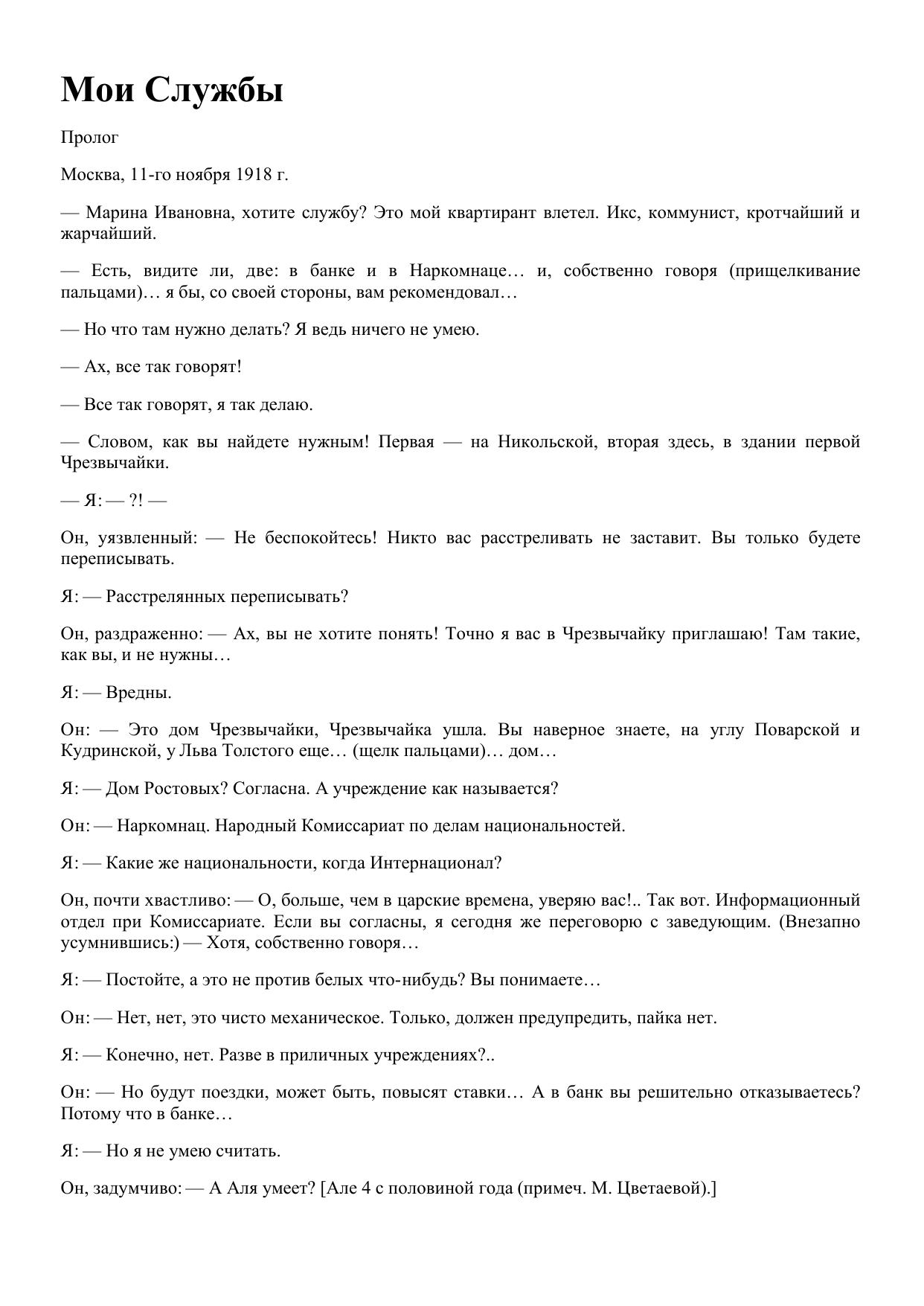 Мои Службы

Пролог

Москва, 11-го ноября 1918 г.

— Марина Ивановна, хотите службу? Это мой квартирант влетел. Икс, коммунист, кротчайший и жарчайший.

— Есть, видите ли, две: в банке и в Наркомнаце… и, собственно говоря (прищелкивание пальцами)… я бы, со своей стороны, вам рекомендовал…

— Но что там нужно делать? Я ведь ничего не умею.

— Ах, все так говорят!

— Все так говорят, я так делаю.

— Словом, как вы найдете нужным! Первая — на Никольской, вторая здесь, в здании первой Чрезвычайки.

— Я: — ?! —

Он, уязвленный: — Не беспокойтесь! Никто вас расстреливать не заставит. Вы только будете переписывать.

Я: — Расстрелянных переписывать?

Он, раздраженно: — Ах, вы не хотите понять! Точно я вас в Чрезвычайку приглашаю! Там такие, как вы, и не нужны…

Я: — Вредны.

Он: — Это дом Чрезвычайки, Чрезвычайка ушла. Вы наверное знаете, на углу Поварской и Кудринской, у Льва Толстого еще… (щелк пальцами)… дом…

Я: — Дом Ростовых? Согласна. А учреждение как называется?

Он: — Наркомнац. Народный Комиссариат по делам национальностей.

Я: — Какие же национальности, когда Интернационал?

Он, почти хвастливо: — О, больше, чем в царские времена, уверяю вас!.. Так вот. Информационный отдел при Комиссариате. Если вы согласны, я сегодня же переговорю с заведующим. (Внезапно усумнившись:) — Хотя, собственно говоря…

Я: — Постойте, а это не против белых что-нибудь? Вы понимаете…

Он: — Нет, нет, это чисто механическое. Только, должен предупредить, пайка нет.

Я: — Конечно, нет. Разве в приличных учреждениях?..

Он: — Но будут поездки, может быть, повысят ставки… А в банк вы решительно отказываетесь? Потому что в банке…

Я: — Но я не умею считать.

Он, задумчиво: — А Аля умеет? [Але 4 с половиной года (примеч. М. Цветаевой).]